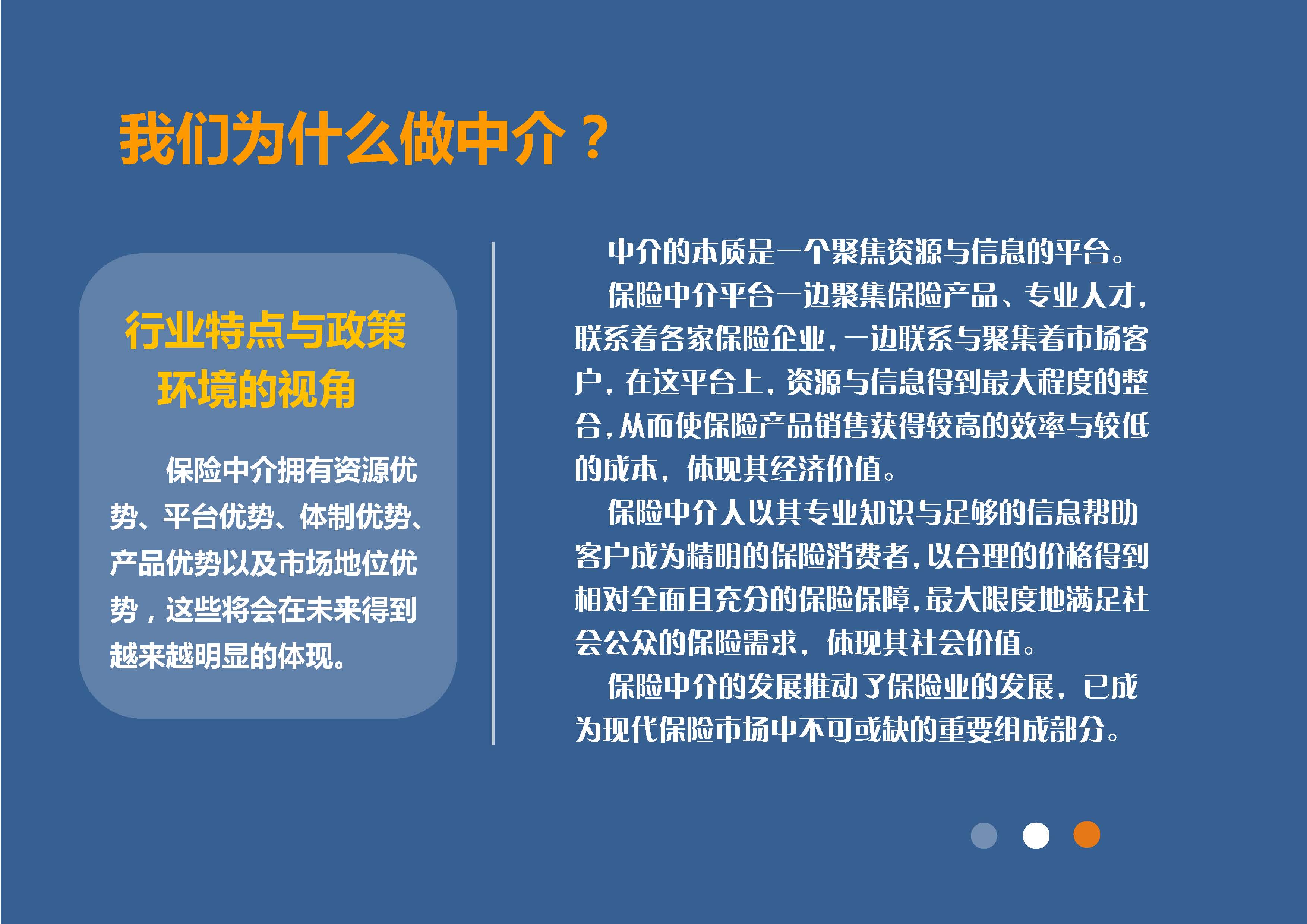 我们为什么做中介？

行业特点与政策环境的视角

保险中介拥有资源优势、平台优势、体制优势、产品优势以及市场地位优势，这些将会在未来得到越来越明显的体现。

中介的本质是一个聚焦资源与信息的平台。

保险中介平台一边聚集保险产品、专业人才，联系着各家保险企业，一边联系与聚集着市场客户，在这平台上，资源与信息得到最大程度的整合，从而使保险产品销售获得较高的效率与较低的成本，体现其经济价值。

保险中介人以其专业知识与足够的信息帮助客户成为精明的保险消费者，以合理的价格得到相对全面且充分的保险保障，最大限度地满足社会公众的保险需求，体现其社会价值。

保险中介的发展推动了保险业的发展，已成为现代保险市场中不可或缺的重要组成部分。